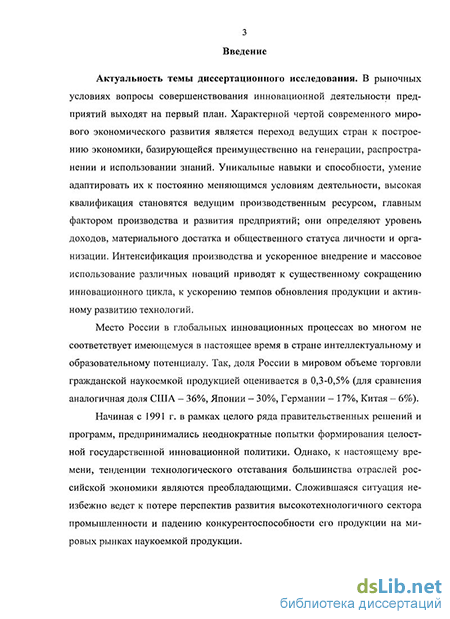 3

Введение

Актуальность темы диссертационного исследования. В рыночных условиях вопросы совершенствования инновационной деятельности предприятий выходят на первый план. Характерной чертой современного мирового экономического развития является переход ведущих стран к построению экономики, базирующейся преимущественно на генерации, распространении и использовании знаний. Уникальные навыки и способности, умение адаптировать их к постоянно меняющимся условиям деятельности, высокая квалификация становятся ведущим производственным ресурсом, главным фактором производства и развития предприятий; они определяют уровень доходов, материального достатка и общественного статуса личности и организации. Интенсификация производства и ускоренное внедрение и массовое использование различных новаций приводят к существенному сокращению инновационного цикла, к ускорению темпов обновления продукции и активному развитию технологий.

Место России в глобальных инновационных процессах во многом не соответствует имеющемуся в настоящее время в стране интеллектуальному и образовательному потенциалу. Так, доля России в мировом объеме торговли гражданской наукоемкой продукцией оценивается в 0,3-0,5% (для сравнения аналогичная доля США – 36%, Японии – 30%, Германии – 17%, Китая – 6%).

Начиная с 1991 г. в рамках целого ряда правительственных решений и программ, предпринимались неоднократные попытки формирования целостной государственной инновационной политики. Однако, к настоящему времени, тенденции технологического отставания большинства отраслей российской экономики являются преобладающими. Сложившаяся ситуация неизбежно ведет к потере перспектив развития высокотехнологичного сектора промышленности и падению конкурентоспособности его продукции на мировых рынках наукоемкой продукции.

dsLib.net
библиотека диссертаций